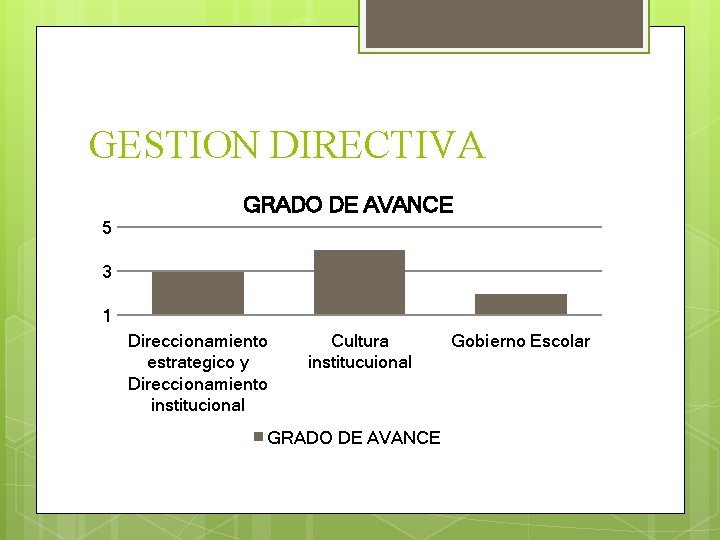 GESTION DIRECTIVA

GRADO DE AVANCE

5
3
1

Direccionamiento estrategico y Direccionamiento institucional

Cultura institucuional

Gobierno Escolar

GRADO DE AVANCE